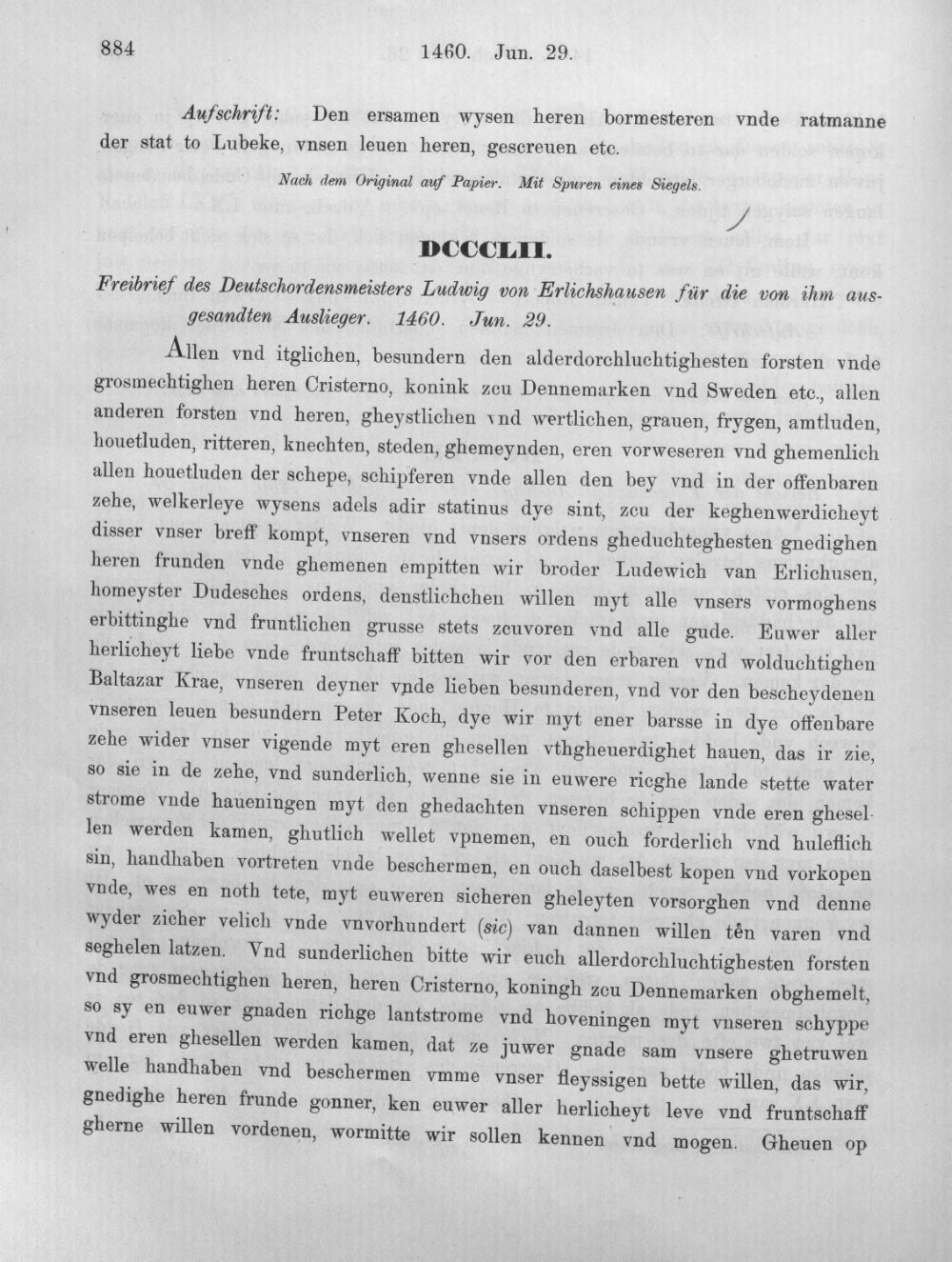 884 1460. Jun. 29.

Aufschrift: Den ersamen wysen heren bormesteren vnde ratmanne der stat to Lubeke, vnsen leuen heren, gescreuen etc.

Nach dem Original auf Papier. Mit Spuren eines Siegels.

DCCCLII.

Freibrief des Deutschordensmeisters Ludwig von Erlichshausen für die von ihm ausgesandten Auslieger. 1460. Jun. 29.

Allen vnd itglichen, besundern den alderdorchluchtighesten forsten vnde grosmechtighen heren Cristerno, konink zcu Dennemarken vnd Sweden etc., allen anderen forsten vnd heren, gheystlichen vnd wertlichen, grauen, frygen, amtluden, houetluden, ritteren, knechten, steden, ghemeynden, eren vorweseren vnd ghemenlich allen houetluden der schepe, schipferen vnde allen den bey vnd in der offenbaren zehe, welkerleye wysens adels adir statinus dye sint, zcu der keghenwerdicheyt disser vnser breff kompt, vnseren vnd vnsers ordens gheduchteghesten gnedighen heren frunden vnde ghemenen empitten wir broder Ludewich van Erlichusen, homeyster Dudesches ordens, denstlichchen willen myt alle vnsers vormoghens erbittinghe vnd fruntlichen grusse stets zcuvoren vnd alle gude. Euwer aller herlicheyt liebe vnde fruntschaff bitten wir vor den erbaren vnd wolduchtighen Baltazar Krae, vnseren deyner vnde lieben besunderen, vnd vor den bescheydenen vnseren leuen besundern Peter Koch, dye wir myt ener barsse in dye offenbare zehe wider vnser vigende myt eren ghesellen vthgheuerdighet hauen, das ir zie, so sie in de zehe, vnd sunderlich, wenne sie in euwere rieghe lande stette water strome vnde haueningen myt den ghedachten vnseren schippen vnde eren ghesellen werden kamen, ghutlich wellet vpnemen, en ouch forderlich vnd huleflich sin, handhaben vortreten vnde beschermen, en ouch daselbest kopen vnd vorkopen vnde, wes en noth tete, myt euweren sicheren gheleyten vorsorghen vnd denne wyder zicher velich vnde vnvorhundert (sic) van dannen willen tên varen vnd seghelen latzen. Vnd sunderlichen bitte wir euch allerdorchluchtighesten forsten vnd grosmechtighen heren, heren Cristerno, koningh zcu Dennemarken obghemelt, so sy en euwer gnaden richge lantstrome vnd hoveningen myt vnseren schyppe vnd eren ghesellen werden kamen, dat ze juwer gnade sam vnsere ghetruwen welle handhaben vnd beschermen vmme vnser fleyssigen bette willen, das wir, gnedighe heren frunde gonner, ken euwer aller herlicheyt leve vnd fruntschaff gherne willen vordenen, wormitte wir sollen kennen vnd mogen. Gheuen op